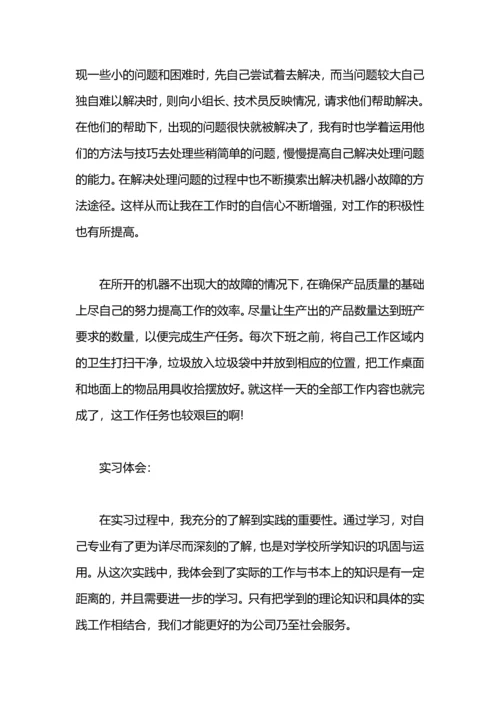 现一些小的问题和困难时，先自己尝试着去解决，而当问题较大自己独自难以解决时，则向小组长、技术员反映情况，请求他们帮助解决。在他们的帮助下，出现的问题很快就被解决了，我有时也学着运用他们的方法与技巧去处理些稍简单的问题，慢慢提高自己解决处理问题的能力。在解决处理问题的过程中也不断摸索出解决机器小故障的方法途径。这样从而让我在工作时的自信心不断增强，对工作的积极性也有所提高。

在所开的机器不出现大的故障的情况下，在确保产品质量的基础上尽自己的努力提高工作的效率。尽量让生产出的产品数量达到班产要求的数量，以便完成生产任务。每次下班之前，将自己工作区域内的卫生打扫干净，垃圾放入垃圾袋中并放到相应的位置，把工作桌面和地面上的物品用具收拾摆放好。就这样一天的全部工作内容也就完成了，这工作任务也较艰巨的啊!

实习体会：

在实习过程中，我充分的了解到实践的重要性。通过学习，对自己专业有了更为详尽而深刻的了解，也是对学校所学知识的巩固与运用。从这次实践中，我体会到了实际的工作与书本上的知识是有一定距离的，并且需要进一步的学习。只有把学到的理论知识和具体的实践工作相结合，我们才能更好的为公司乃至社会服务。